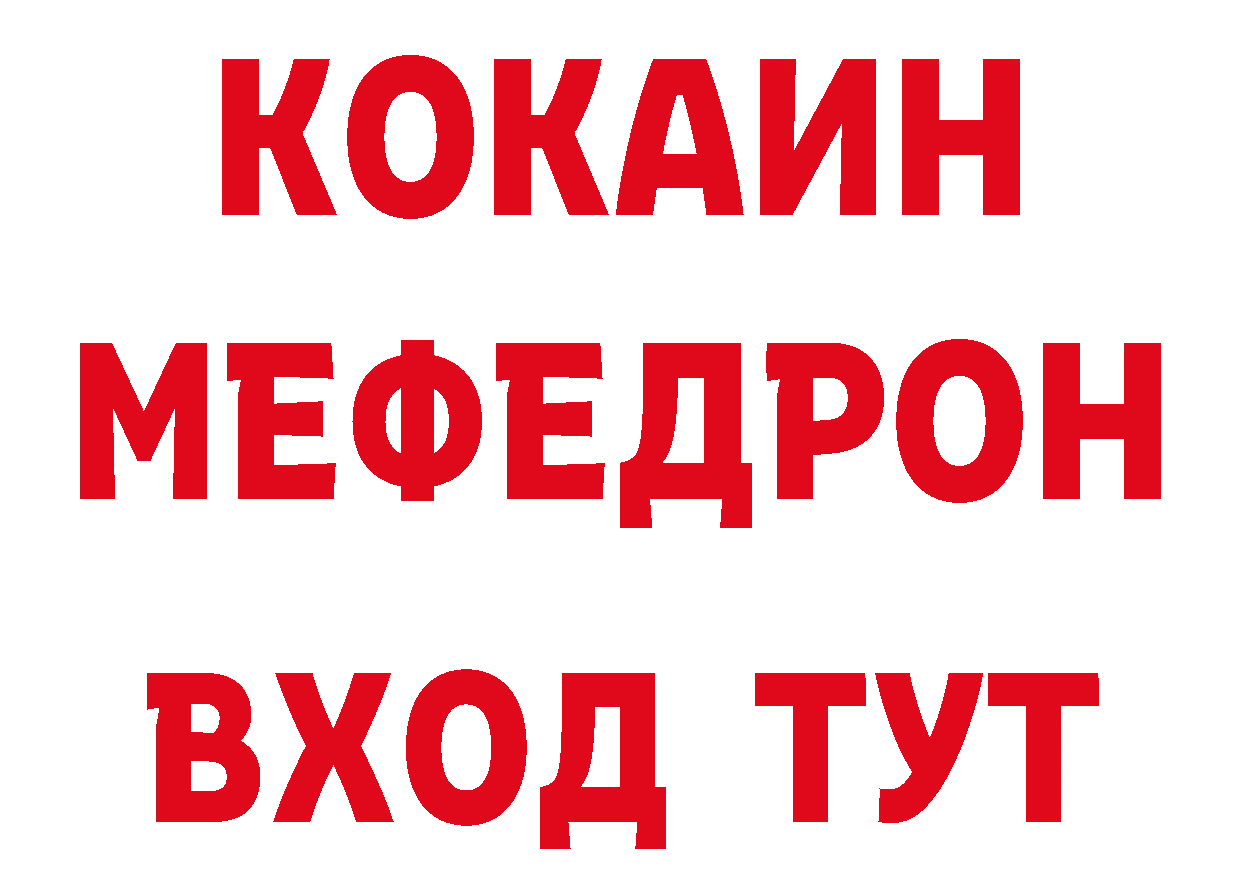 КОКАИН
МЕФЕДРОН
ВХОД ТУТ